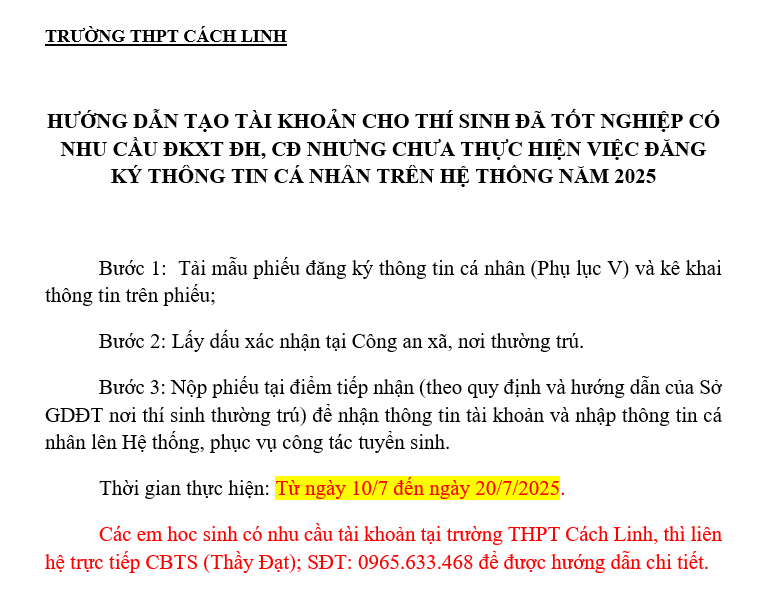 TRƯỜNG THPT CÁCH LINH

HƯỚNG DẪN TẠO TÀI KHOẢN CHO THÍ SINH ĐÃ TỐT NGHIỆP CÓ NHU CẦU ĐKXT ĐH, CĐ NHƯNG CHƯA THỰC HIỆN VIỆC ĐĂNG KÝ THÔNG TIN CÁ NHÂN TRÊN HỆ THỐNG NĂM 2025

Bước 1: Tải mẫu phiếu đăng ký thông tin cá nhân (Phụ lục V) và kê khai thông tin trên phiếu;

Bước 2: Lấy dấu xác nhận tại Công an xã, nơi thường trú.

Bước 3: Nộp phiếu tại điểm tiếp nhận (theo quy định và hướng dẫn của Sở GDĐT nơi thí sinh thường trú) để nhận thông tin tài khoản và nhập thông tin cá nhân lên Hệ thống, phục vụ công tác tuyển sinh.

Thời gian thực hiện: Từ ngày 10/7 đến ngày 20/7/2025.

Các em hoc sinh có nhu cầu tài khoản tại trường THPT Cách Linh, thì liên hệ trực tiếp CBTS (Thầy Đạt); SĐT: 0965.633.468 để được hướng dẫn chi tiết.